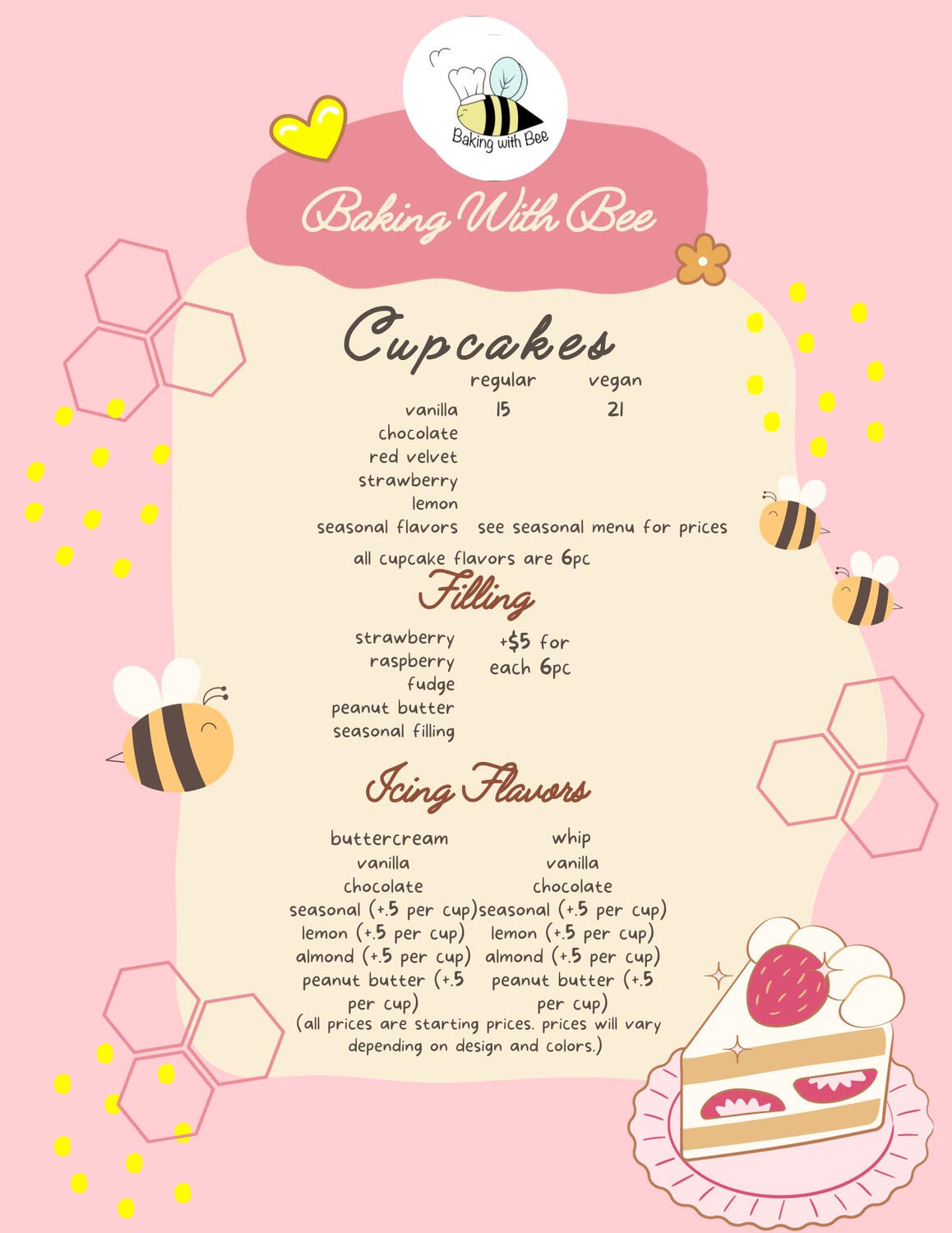 Baking with Bee

Baking With Bee

Cupcakes

regular vegan
vanilla 15 21
chocolate
red velvet
strawberry
lemon
seasonal flavors see seasonal menu for prices

all cupcake flavors are 6pc

Filling

strawberry
raspberry
fudge
peanut butter
seasonal filling

+$5 for each 6pc

Icing Flavors

buttercream
vanilla
chocolate
seasonal (+.5 per cup)
lemon (+.5 per cup)
almond (+.5 per cup)
peanut butter (+.5 per cup)

whip
vanilla
chocolate
seasonal (+.5 per cup)
lemon (+.5 per cup)
almond (+.5 per cup)
peanut butter (+.5 per cup)

(all prices are starting prices. prices will vary depending on design and colors.)